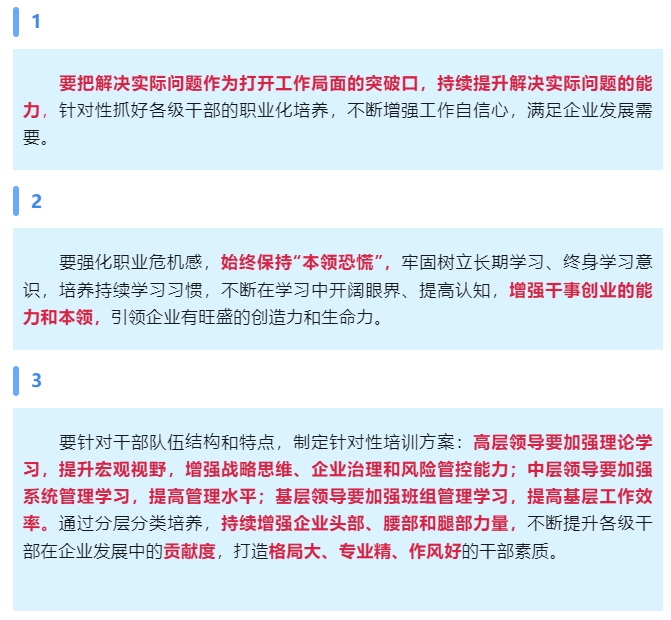 1

要把解决实际问题作为打开工作局面的突破口，持续提升解决实际问题的能力，针对性抓好各级干部的职业化培养，不断增强工作自信心，满足企业发展需要。

2

要强化职业危机感，始终保持“本领恐慌”，牢固树立长期学习、终身学习意识，培养持续学习习惯，不断在学习中开阔眼界、提高认知，增强干事创业的能力和本领，引领企业有旺盛的创造力和生命力。

3

要针对干部队伍结构和特点，制定针对性培训方案：高层领导要加强理论学习，提升宏观视野，增强战略思维、企业治理和风险管控能力；中层领导要加强系统管理学习，提高管理水平；基层领导要加强班组管理学习，提高基层工作效率。通过分层分类培养，持续增强企业头部、腰部和腿部力量，不断提升各级干部在企业发展中的贡献度，打造格局大、专业精、作风好的干部素质。